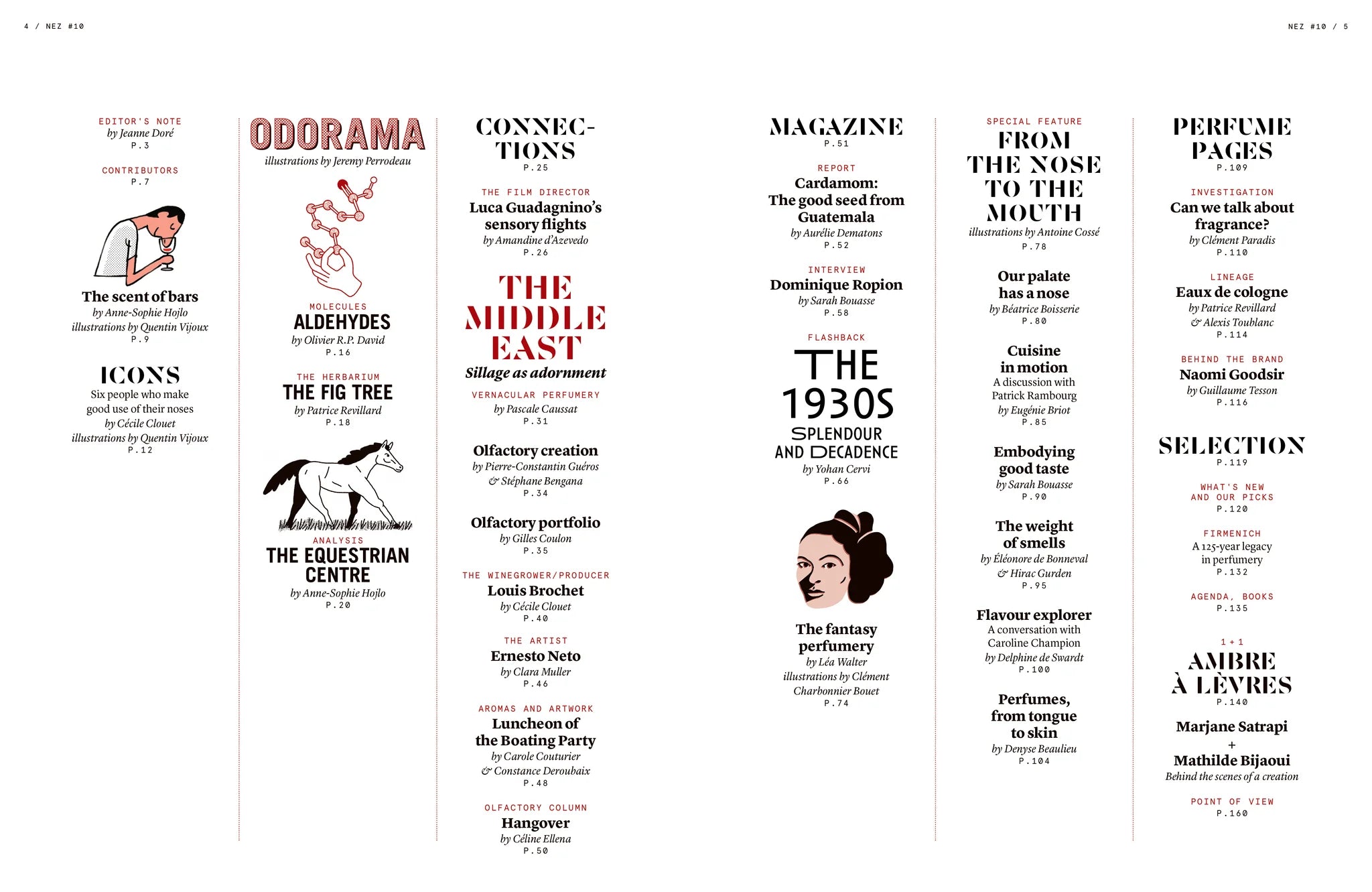 4 / NEZ #10

NEZ #10 / 5

EDITOR'S NOTE
by Jeanne Doré
P.3

CONTRIBUTORS
P.7

The scent of bars
by Anne-Sophie Hojlo
illustrations by Quentin Vijoux
P.9

ICONS
Six people who make good use of their noses
by Cécile Clouet
illustrations by Quentin Vijoux
P.12

ODORAMA
illustrations by Jeremy Perrodeau

MOLECULES
ALDEHYDES
by Olivier R.P. David
P.16

THE HERBARIUM
THE FIG TREE
by Patrice Revillard
P.18

ANALYSIS
THE EQUESTRIAN CENTRE
by Anne-Sophie Hojlo
P.20

CONNECTIONS
P.25

THE FILM DIRECTOR
Luca Guadagnino's sensory flights
by Amandine d'Azevedo
P.26

THE MIDDLE EAST
Sillage as adornment

VERNACULAR PERFUMERY
by Pascale Caussat
P.31

Olfactory creation
by Pierre-Constantin Guéros & Stéphane Bengana
P.34

Olfactory portfolio
by Gilles Coulon
P.35

THE WINEGROWER/PRODUCER
Louis Brochet
by Cécile Clouet
P.40

THE ARTIST
Ernesto Neto
by Clara Muller
P.46

AROMAS AND ARTWORK
Luncheon of the Boating Party
by Carole Couturier & Constance Deroubaix
P.48

OLFACTORY COLUMN
Hangover
by Céline Ellena
P.50

MAGAZINE
P.51

REPORT
Cardamom: The good seed from Guatemala
by Aurélie Dematons
P.52

INTERVIEW
Dominique Ropion
by Sarah Bouasse
P.58

FLASHBACK
THE 1930S
SPLENDOUR AND DECADENCE
by Yohan Cervi
P.66

The fantasy perfumery
by Léa Walter
illustrations by Clément Charbonnier Bouet
P.74

SPECIAL FEATURE
FROM THE NOSE TO THE MOUTH
illustrations by Antoine Cossé
P.78

Our palate has a nose
by Béatrice Boisserie
P.80

Cuisine in motion
A discussion with Patrick Rambourg
by Eugénie Briot
P.85

Embodying good taste
by Sarah Bouasse
P.90

The weight of smells
by Éléonore de Bonneval & Hirac Gurden
P.95

Flavour explorer
A conversation with Caroline Champion
by Delphine de Swardt
P.100

Perfumes, from tongue to skin
by Denyse Beaulieu
P.104

PERFUME PAGES
P.109

INVESTIGATION
Can we talk about fragrance?
by Clément Paradis
P.110

LINEAGE
Eaux de cologne
by Patrice Revillard & Alexis Toublanc
P.114

BEHIND THE BRAND
Naomi Goodsir
by Guillaume Tesson
P.116

SELECTION
P.119

WHAT'S NEW AND OUR PICKS
P.120

FIRMENICH
A 125-year legacy in perfumery
P.132

AGENDA, BOOKS
P.135

1 + 1
AMBRE À LÈVRES
P.140

Marjane Satrapi
+
Mathilde Bijaoui
Behind the scenes of a creation

POINT OF VIEW
P.160